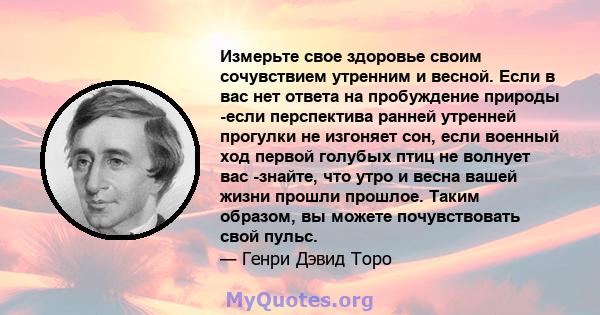 Измерьте свое здоровье своим сочувствием утренним и весной. Если в вас нет ответа на пробуждение природы -если перспектива ранней утренней прогулки не изгоняет сон, если военный ход первой голубых птиц не волнует вас -знайте, что утро и весна вашей жизни прошли прошлое. Таким образом, вы можете почувствовать свой пульс.
— Генри Дэвид Торо

MyQuotes.org